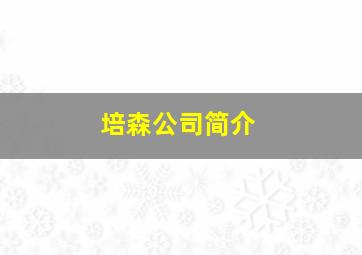 培森公司简介